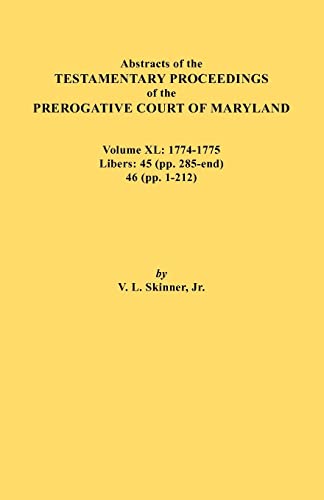 Abstracts of the
TESTAMENTARY PROCEEDINGS
of the
PREROGATIVE COURT OF MARYLAND

Volume XL: 1774-1775
Libers: 45 (pp. 285-end)
46 (pp. 1-212)

by
V. L. Skinner, Jr.